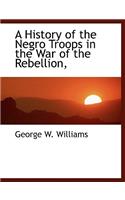 A History of the Negro Troops in the War of the Rebellion,

George W. Williams